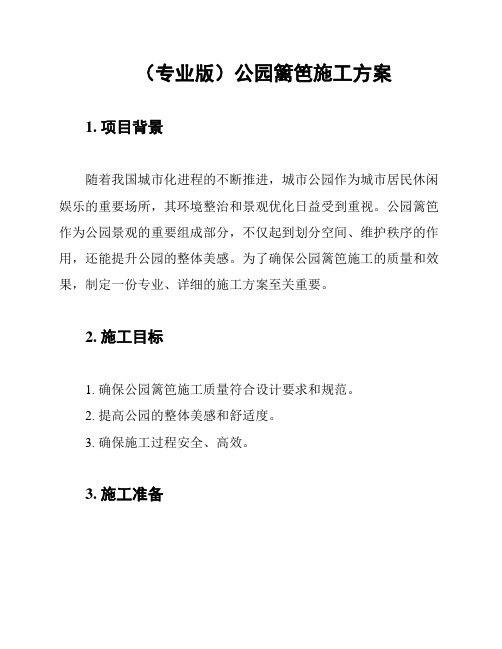 （专业版）公园篱笆施工方案

1. 项目背景

随着我国城市化进程的不断推进，城市公园作为城市居民休闲娱乐的重要场所，其环境整治和景观优化日益受到重视。公园篱笆作为公园景观的重要组成部分，不仅起到划分空间、维护秩序的作用，还能提升公园的整体美感。为了确保公园篱笆施工的质量和效果，制定一份专业、详细的施工方案至关重要。

2. 施工目标

1. 确保公园篱笆施工质量符合设计要求和规范。
2. 提高公园的整体美感和舒适度。
3. 确保施工过程安全、高效。

3. 施工准备